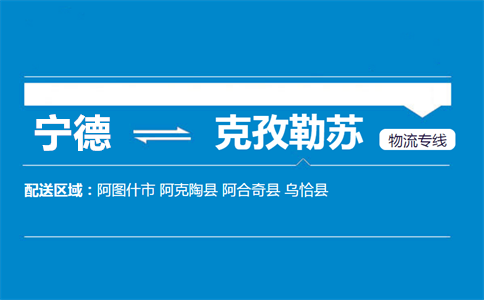 宁德 ⇌ 克孜勒苏 物流专线

配送区域：阿图什市 阿克陶县 阿合奇县 乌恰县